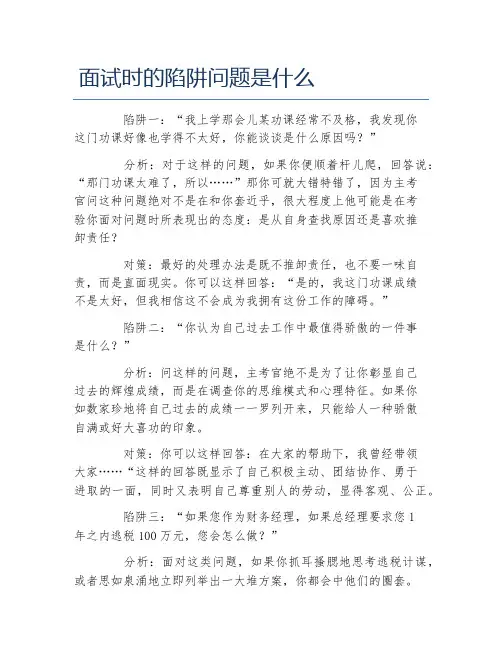 面试时的陷阱问题是什么

陷阱一：“我上学那会儿某功课经常不及格，我发现你这门功课好像也学得不太好，你能谈谈是什么原因吗？”

分析：对于这样的问题，如果你便顺着杆儿爬，回答说：“那门功课太难了，所以……”那你可就大错特错了，因为主考官问这种问题绝对不是在和你套近乎，很大程度上他可能是在考验你面对问题时所表现出的态度：是从自身查找原因还是喜欢推卸责任？

对策：最好的处理办法是既不推卸责任，也不要一味自责，而是直面现实。你可以这样回答：“是的，我这门功课成绩不是太好，但我相信这不会成为我拥有这份工作的障碍。”

陷阱二：“你认为自己过去工作中最值得骄傲的一件事是什么？”

分析：问这样的问题，主考官绝不是为了让你彰显自己过去的辉煌成绩，而是在调查你的思维模式和心理特征。如果你如数家珍地将自己过去的成绩一一罗列开来，只能给人一种骄傲自满或好大喜功的印象。

对策：你可以这样回答：在大家的帮助下，我曾经带领大家……“这样的回答既显示了自己积极主动、团结协作、勇于进取的一面，同时又表明自己尊重别人的劳动，显得客观、公正。

陷阱三：“如果您作为财务经理，如果总经理要求您 1 年之内逃税 100 万元，您会怎么做？”

分析：面对这类问题，如果你抓耳搔腮地思考逃税计谋，或者思如泉涌地立即列举出一大堆方案，你都会中他们的圈套。